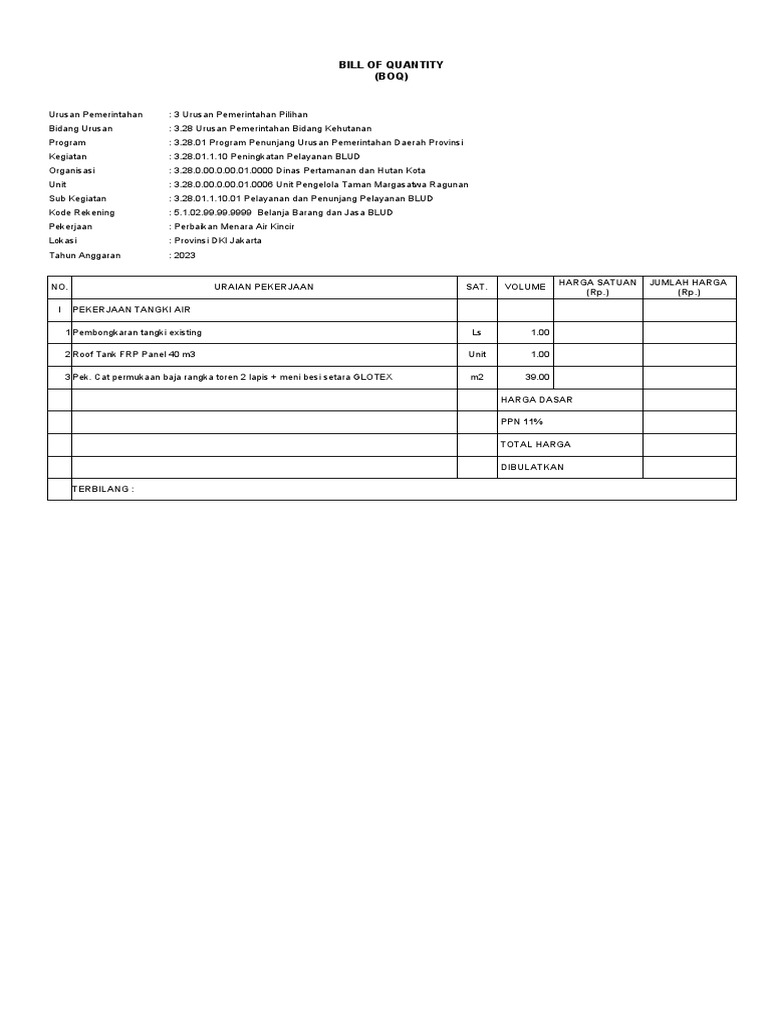 BILL OF QUANTITY
(BOQ)

Urusan Pemerintahan : 3 Urusan Pemerintahan Pilihan
Bidang Urusan : 3.28 Urusan Pemerintahan Bidang Kehutanan
Program : 3.28.01 Program Penunjang Urusan Pemerintahan Daerah Provinsi
Kegiatan : 3.28.01.1.10 Peningkatan Pelayanan BLUD
Organisasi : 3.28.0.00.0.00.01.0000 Dinas Pertamanan dan Hutan Kota
Unit : 3.28.0.00.0.00.01.0006 Unit Pengelola Taman Margasatwa Ragunan
Sub Kegiatan : 3.28.01.1.10.01 Pelayanan dan Penunjang Pelayanan BLUD
Kode Rekening : 5.1.02.99.99.9999 Belanja Barang dan Jasa BLUD
Pekerjaan : Perbaikan Menara Air Kincir
Lokasi : Provinsi DKI Jakarta
Tahun Anggaran : 2023

| NO. | URAIAN PEKERJAAN | SAT. | VOLUME | HARGA SATUAN (Rp.) | JUMLAH HARGA (Rp.) |
|---|---|---|---|---|---|
| I | PEKERJAAN TANGKI AIR | | | | |
| 1 | Pembongkaran tangki existing | Ls | 1.00 | | |
| 2 | Roof Tank FRP Panel 40 m3 | Unit | 1.00 | | |
| 3 | Pek. Cat permukaan baja rangka toren 2 lapis + meni besi setara GLOTEX | m2 | 39.00 | | |
| | | | HARGA DASAR | | |
| | | | PPN 11% | | |
| | | | TOTAL HARGA | | |
| | | | DIBULATKAN | | |
| | TERBILANG : | | | | |